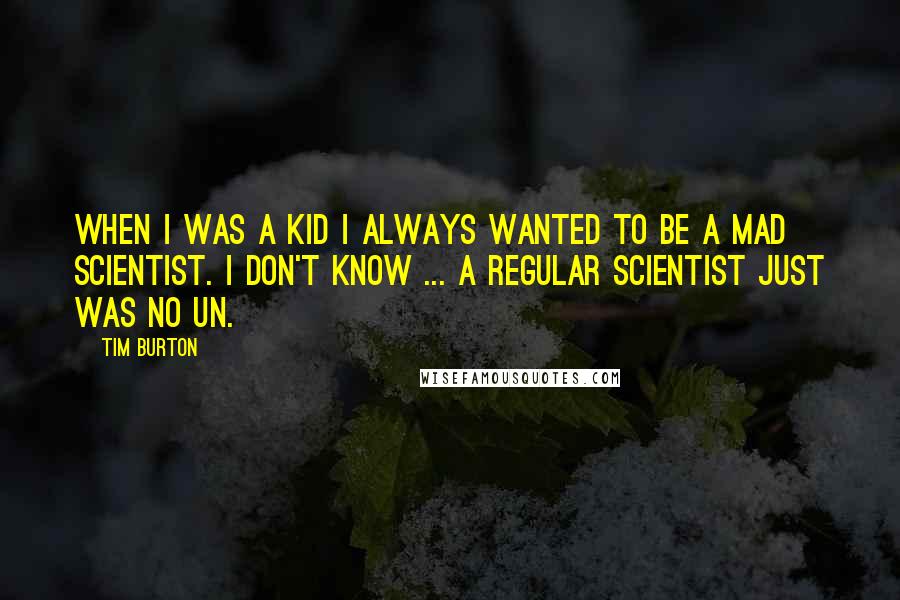 WHEN I WAS A KID I ALWAYS WANTED TO BE A MAD SCIENTIST. I DON'T KNOW ... A REGULAR SCIENTIST JUST WAS NO UN.

TIM BURTON

WISEFAMOUSQUOTES.COM